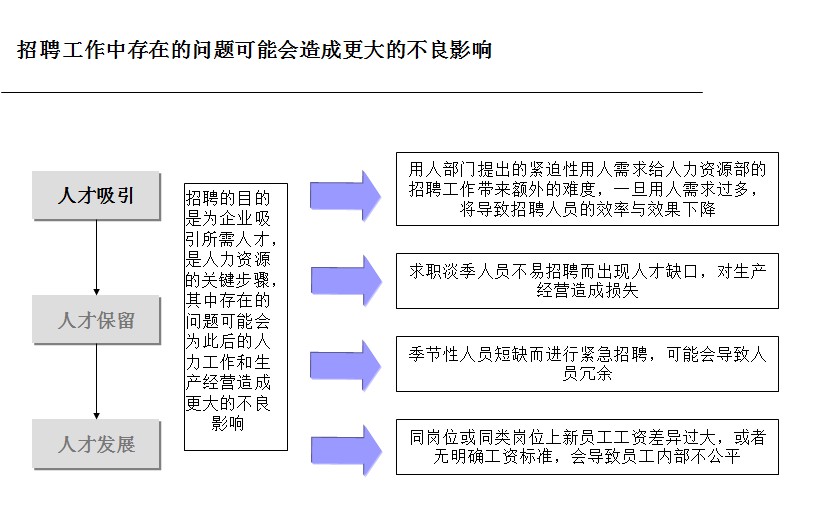 招聘工作中存在的问题可能会造成更大的不良影响

人才吸引

人才保留

人才发展

招聘的目的是为企业吸引所需人才，是人力资源的关键步骤，其中存在的问题可能会为此后的人力工作和生产经营造成更大的不良影响

用人部门提出的紧迫性用人需求给人力资源部的招聘工作带来额外的难度，一旦用人需求过多，将导致招聘人员的效率与效果下降

求职淡季人员不易招聘而出现人才缺口，对生产经营造成损失

季节性人员短缺而进行紧急招聘，可能会导致人员冗余

同岗位或同类岗位上新员工工资差异过大，或者无明确工资标准，会导致员工内部不公平